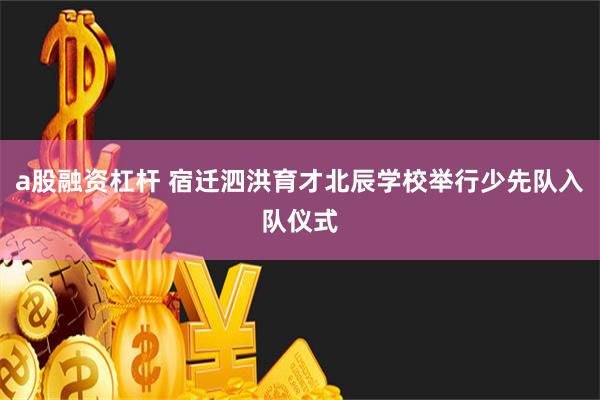 a股融资杠杆 宿迁泗洪育才北辰学校举行少先队入队仪式